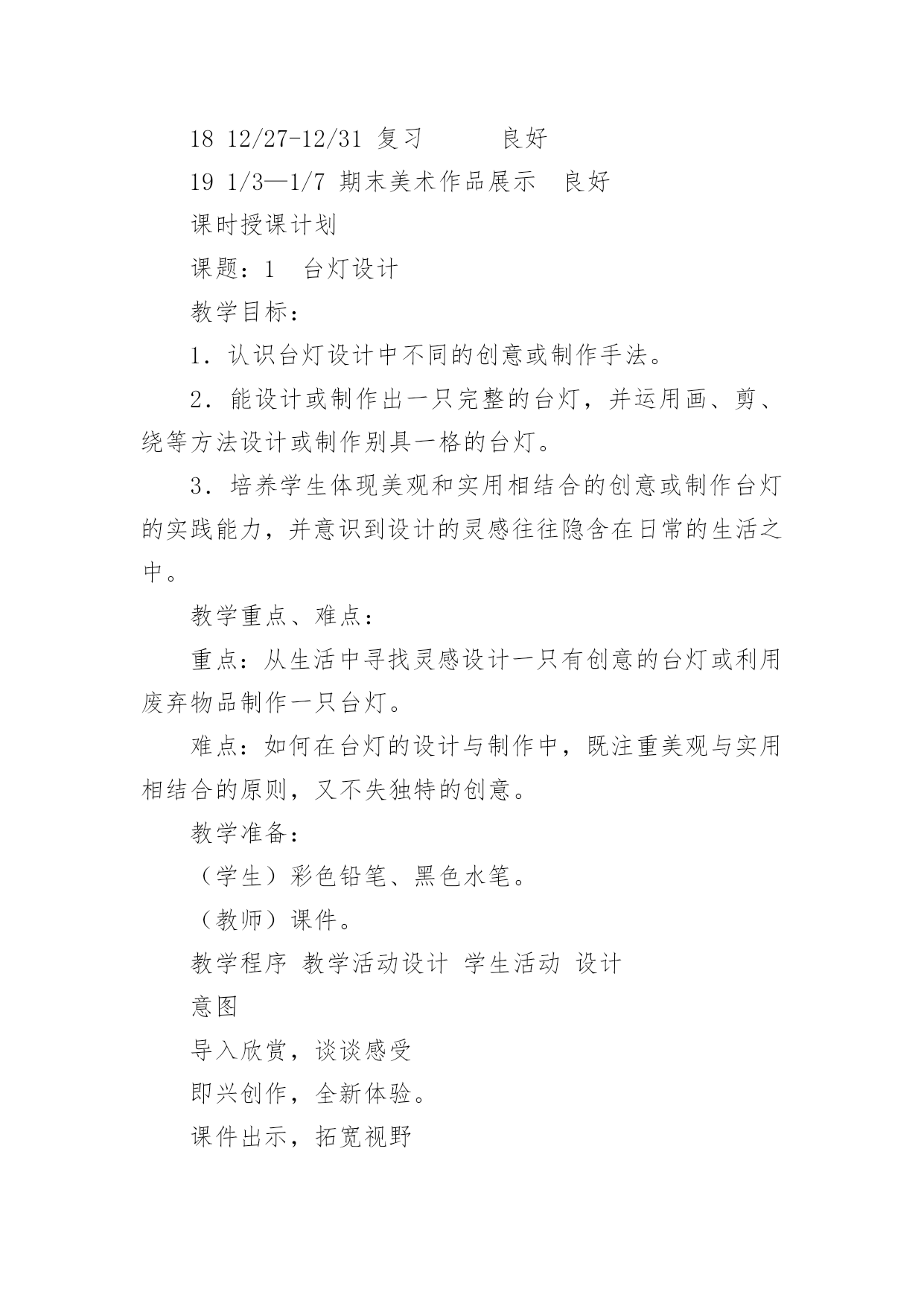 18 12/27-12/31 复习 良好

19 1/3—1/7 期末美术作品展示 良好

课时授课计划

课题：1 台灯设计

教学目标：

1．认识台灯设计中不同的创意或制作手法。

2．能设计或制作出一只完整的台灯，并运用画、剪、绕等方法设计或制作别具一格的台灯。

3．培养学生体现美观和实用相结合的创意或制作台灯的实践能力，并意识到设计的灵感往往隐含在日常的生活之中。

教学重点、难点：

重点：从生活中寻找灵感设计一只有创意的台灯或利用废弃物品制作一只台灯。

难点：如何在台灯的设计与制作中，既注重美观与实用相结合的原则，又不失独特的创意。

教学准备：

（学生）彩色铅笔、黑色水笔。

（教师）课件。

教学程序 教学活动设计 学生活动 设计

意图

导入欣赏，谈谈感受

即兴创作，全新体验。

课件出示，拓宽视野